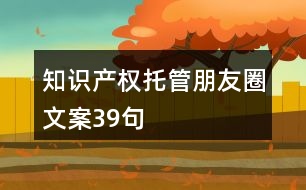 知识产权托管朋友圈文案39句